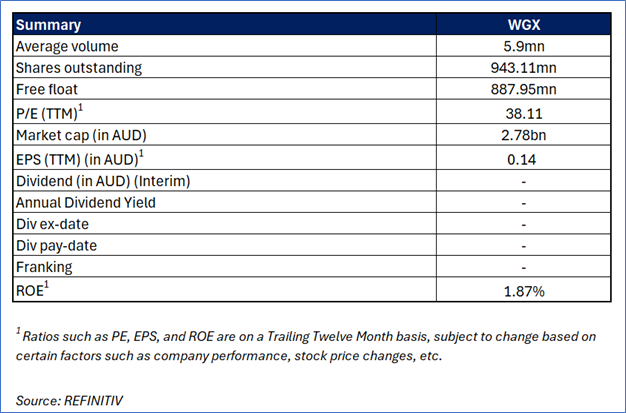 | Summary | WGX |
|---|---|
| Average volume | 5.9mn |
| Shares outstanding | 943.11mn |
| Free float | 887.95mn |
| P/E (TTM)$^1$ | 38.11 |
| Market cap (in AUD) | 2.78bn |
| EPS (TTM) (in AUD)$^1$ | 0.14 |
| Dividend (in AUD) (Interim) | - |
| Annual Dividend Yield | - |
| Div ex-date | - |
| Div pay-date | - |
| Franking | - |
| ROE$^1$ | 1.87% |

$^1$ Ratios such as PE, EPS, and ROE are on a Trailing Twelve Month basis, subject to change based on certain factors such as company performance, stock price changes, etc.

Source: REFINITIV